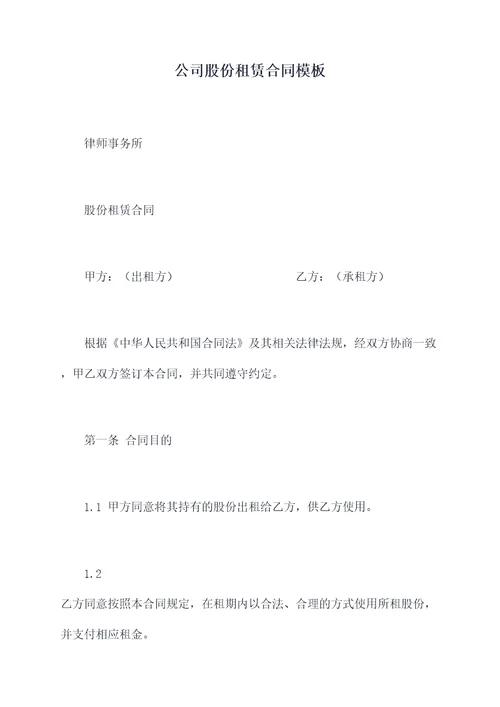 公司股份租赁合同模板

律师事务所

股份租赁合同

甲方：（出租方）　　乙方：（承租方）

根据《中华人民共和国合同法》及其相关法律法规，经双方协商一致，甲乙双方签订本合同，并共同遵守约定。

第一条 合同目的

1.1 甲方同意将其持有的股份出租给乙方，供乙方使用。

1.2

乙方同意按照本合同规定，在租期内以合法、合理的方式使用所租股份，并支付相应租金。